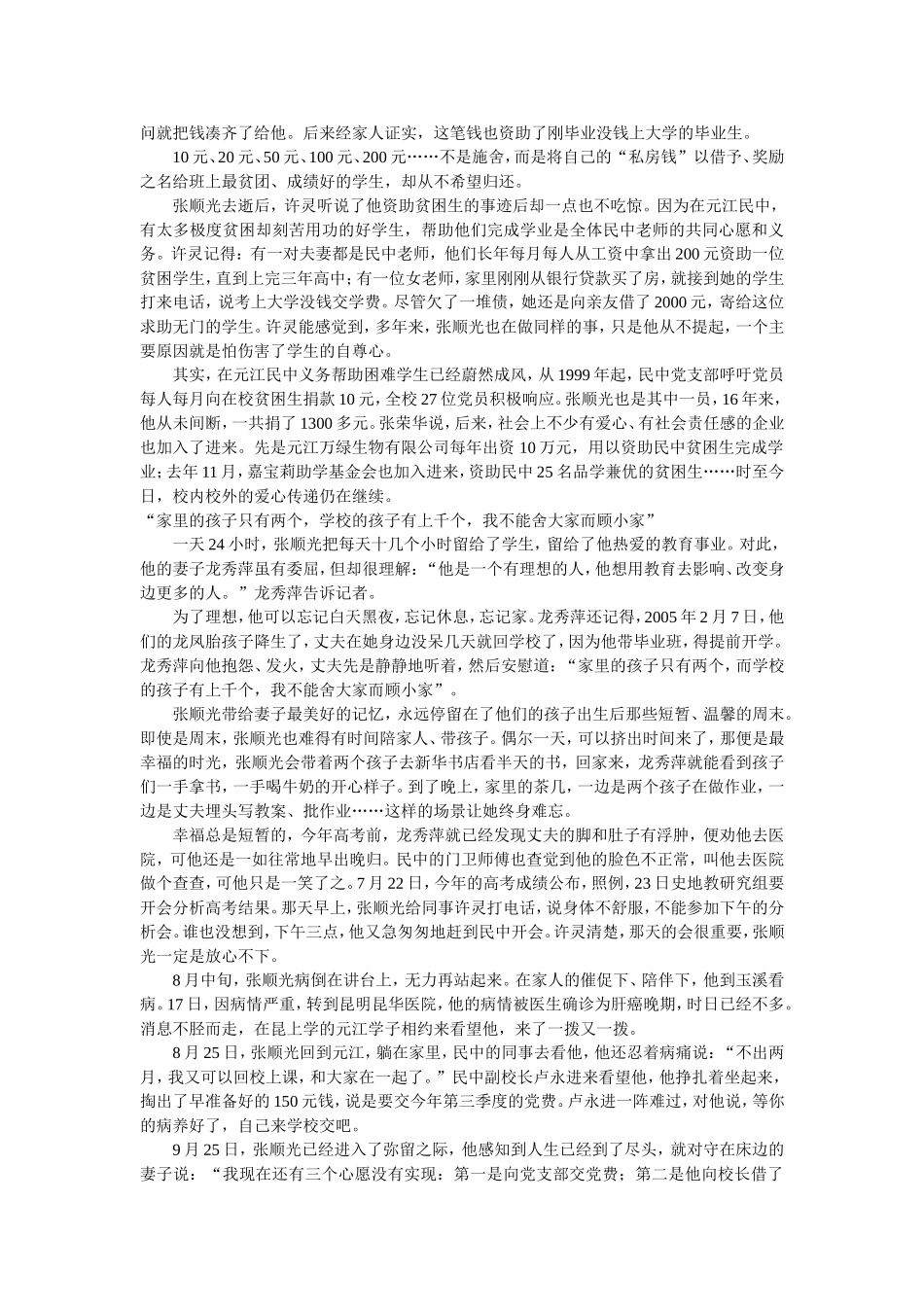 问就把钱凑齐了给他。后来经家人证实，这笔钱也资助了刚毕业没钱上大学的毕业生。

10元、20元、50元、100元、200元……不是施舍，而是将自己的“私房钱”以借予、奖励之名给班上最贫困、成绩好的学生，却从不希望归还。

张顺光去逝后，许灵听说了他资助贫困生的事迹后却一点也不吃惊。因为在元江民中，有太多极度贫困却刻苦用功的好学生，帮助他们完成学业是全体民中老师的共同心愿和义务。许灵记得：有一对夫妻都是民中老师，他们长年每月每人从工资中拿出200元资助一位贫困学生，直到上完三年高中；有一位女老师，家里刚刚从银行贷款买了房，就接到她的学生打来电话，说考上大学没钱交学费。尽管欠了一堆债，她还是向亲友借了2000元，寄给这位求助无门的学生。许灵能感觉到，多年来，张顺光也在做同样的事，只是他从不提起，一个主要原因就是怕伤害了学生的自尊心。

其实，在元江民中义务帮助困难学生已经蔚然成风，从1999年起，民中党支部呼吁党员每人每月向在校贫困生捐款10元，全校27位党员积极响应。张顺光也是其中一员，16年来，他从未间断，一共捐了1300多元。张荣华说，后来，社会上不少有爱心、有社会责任感的企业也加入了进来。先是元江万绿生物有限公司每年出资10万元，用以资助民中贫困生完成学业；去年11月，嘉宝莉助学基金会也加入进来，资助民中25名品学兼优的贫困生……时至今日，校内校外的爱心传递仍在继续。

“家里的孩子只有两个，学校的孩子有上千个，我不能舍大家而顾小家”

一天24小时，张顺光把每天十几个小时留给了学生，留给了他热爱的教育事业。对此，他的妻子龙秀萍虽有委屈，但却很理解：“他是一个有理想的人，他想用教育去影响、改变身边更多的人。”龙秀萍告诉记者。

为了理想，他可以忘记白天黑夜，忘记休息，忘记家。龙秀萍还记得，2005年2月7日，他们的龙凤胎孩子降生了，丈夫在她身边没呆几天就回学校了，因为他带毕业班，得提前开学。龙秀萍向他抱怨、发火，丈夫先是静静地听着，然后安慰道：“家里的孩子只有两个，而学校的孩子有上千个，我不能舍大家而顾小家”。

张顺光带给妻子最美好的记忆，永远停留在了他们的孩子出生后那些短暂、温馨的周末。即使是周末，张顺光也难得有时间陪家人、带孩子。偶尔一天，可以挤出时间来了，那便是最幸福的时光，张顺光会带着两个孩子去新华书店看半天的书，回家来，龙秀萍就能看到孩子们一手拿书，一手喝牛奶的开心样子。到了晚上，家里的茶几，一边是两个孩子在做作业，一边是丈夫埋头写教案、批作业……这样的场景让她终身难忘。

幸福总是短暂的，今年高考前，龙秀萍就已经发现丈夫的脚和肚子有浮肿，便劝他去医院，可他还是一如往常地早出晚归。民中的门卫师傅也查觉到他的脸色不正常，叫他去医院做个查查，可他只是一笑了之。7月22日，今年的高考成绩公布，照例，23日史地教研究组要开会分析高考结果。那天早上，张顺光给同事许灵打电话，说身体不舒服，不能参加下午的分析会。谁也没想到，下午三点，他又急匆匆地赶到民中开会。许灵清楚，那天的会很重要，张顺光一定是放心不下。

8月中旬，张顺光病倒在讲台上，无力再站起来。在家人的催促下、陪伴下，他到玉溪看病。17日，因病情严重，转到昆明昆华医院，他的病情被医生确诊为肝癌晚期，时日已经不多。消息不胫而走，在昆上学的元江学子相约来看望他，来了一拨又一拨。

8月25日，张顺光回到元江，躺在家里，民中的同事去看他，他还忍着病痛说：“不出两月，我又可以回校上课，和大家在一起了。”民中副校长卢永进来看望他，他挣扎着坐起来，掏出了早准备好的150元钱，说是要交今年第三季度的党费。卢永进一阵难过，对他说，等你的病养好了，自己来学校交吧。

9月25日，张顺光已经进入了弥留之际，他感知到人生已经到了尽头，就对守在床边的妻子说：“我现在还有三个心愿没有实现：第一是向党支部交党费；第二是他向校长借了